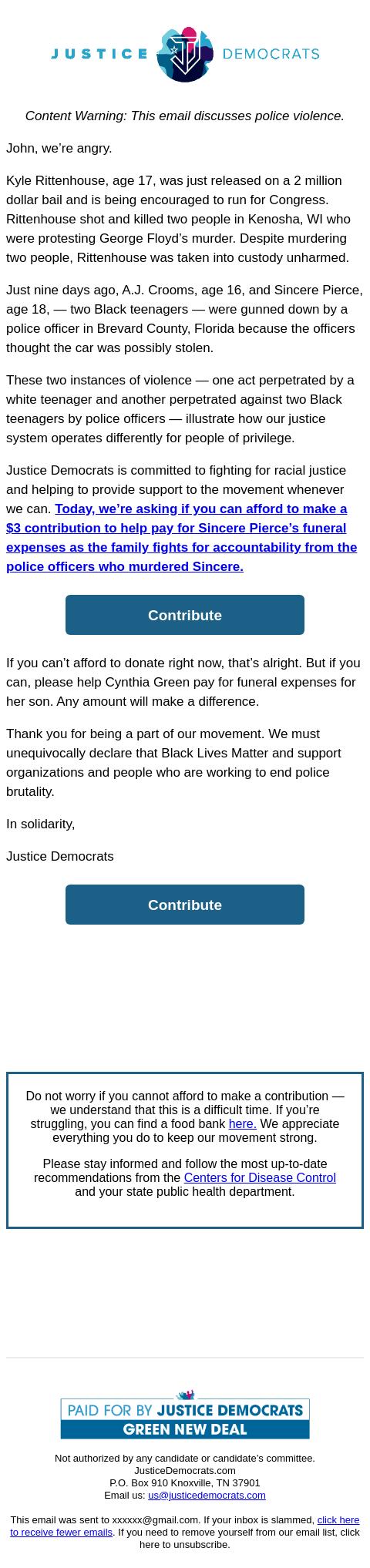 JUSTICE DEMOCRATS

Content Warning: This email discusses police violence.

John, we're angry.

Kyle Rittenhouse, age 17, was just released on a 2 million dollar bail and is being encouraged to run for Congress. Rittenhouse shot and killed two people in Kenosha, WI who were protesting George Floyd's murder. Despite murdering two people, Rittenhouse was taken into custody unharmed.

Just nine days ago, A.J. Crooms, age 16, and Sincere Pierce, age 18, — two Black teenagers — were gunned down by a police officer in Brevard County, Florida because the officers thought the car was possibly stolen.

These two instances of violence — one act perpetrated by a white teenager and another perpetrated against two Black teenagers by police officers — illustrate how our justice system operates differently for people of privilege.

Justice Democrats is committed to fighting for racial justice and helping to provide support to the movement whenever we can. Today, we're asking if you can afford to make a $3 contribution to help pay for Sincere Pierce's funeral expenses as the family fights for accountability from the police officers who murdered Sincere.

Contribute

If you can't afford to donate right now, that's alright. But if you can, please help Cynthia Green pay for funeral expenses for her son. Any amount will make a difference.

Thank you for being a part of our movement. We must unequivocally declare that Black Lives Matter and support organizations and people who are working to end police brutality.

In solidarity,

Justice Democrats

Contribute

Do not worry if you cannot afford to make a contribution — we understand that this is a difficult time. If you're struggling, you can find a food bank here. We appreciate everything you do to keep our movement strong.

Please stay informed and follow the most up-to-date recommendations from the Centers for Disease Control and your state public health department.

PAID FOR BY JUSTICE DEMOCRATS
GREEN NEW DEAL

Not authorized by any candidate or candidate's committee.
JusticeDemocrats.com
P.O. Box 910 Knoxville, TN 37901
Email us: us@justicedemocrats.com

This email was sent to xxxxxx@gmail.com. If your inbox is slammed, click here to receive fewer emails. If you need to remove yourself from our email list, click here to unsubscribe.